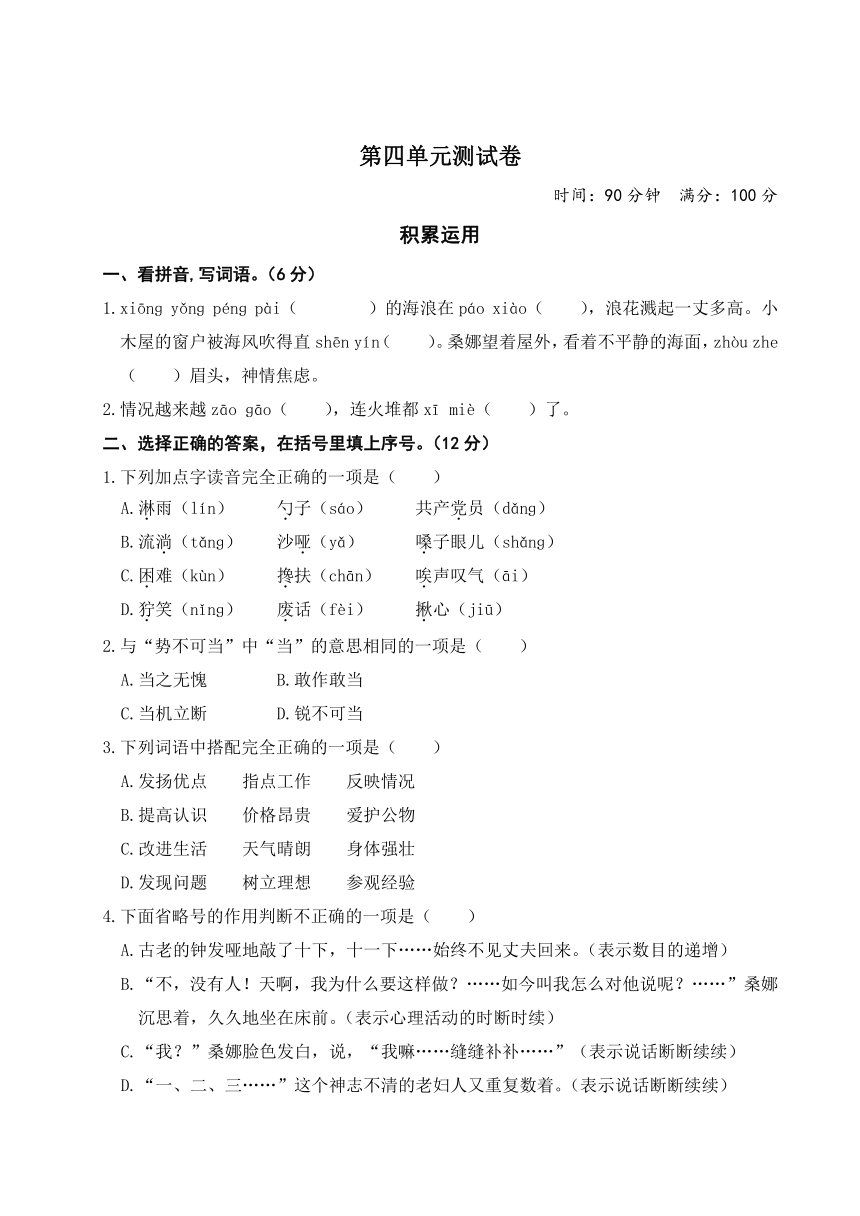 第四单元测试卷

时间：90 分钟　满分：100 分

积累运用

一、看拼音,写词语。(6 分)

1. xiōng yǒng péng pài（　　）的海浪在 páo xiào（　　），浪花溅起一丈多高。小木屋的窗户被海风吹得直 shēn yín（　　）。桑娜望着屋外，看着不平静的海面，zhòu zhe（　　）眉头，神情焦虑。

2. 情况越来越 zāo gāo（　　），连火堆都 xī miè（　　）了。

二、选择正确的答案，在括号里填上序号。(12 分)

1. 下列加点字读音完全正确的一项是（　　）

A. 淋雨（lín）　勺子（sáo）　共产党员（dǎng）

B. 流淌（tǎng）　沙哑（yǎ）　嗓子眼儿（shǎng）

C. 困难（kùn）　搀扶（chān）　唉声叹气（āi）

D. 狞笑（nǐng）　废话（fèi）　揪心（jiū）

2. 与“势不可当”中“当”的意思相同的一项是（　　）

A. 当之无愧　B. 敢作敢当

C. 当机立断　D. 锐不可当

3. 下列词语中搭配完全正确的一项是（　　）

A. 发扬优点　指点工作　反映情况

B. 提高认识　价格昂贵　爱护公物

C. 改进生活　天气晴朗　身体强壮

D. 发现问题　树立理想　参观经验

4. 下面省略号的作用判断不正确的一项是（　　）

A. 古老的钟发哑地敲了十下，十一下……始终不见丈夫回来。(表示数目的递增)

B. “不，没有人！天啊，我为什么要这样做？……如今叫我怎么对他说呢？……”桑娜沉思着，久久地坐在床前。(表示心理活动的时断时续)

C. “我？”桑娜脸色发白，说，“我嘛……缝缝补补……”（表示说话断断续续）

D. “一、二、三……”这个神志不清的老妇人又重复数着。(表示说话断断续续)